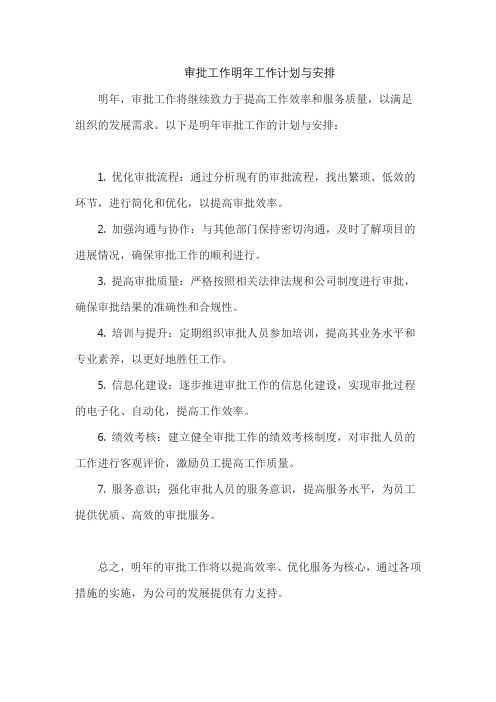 审批工作明年工作计划与安排

明年，审批工作将继续致力于提高工作效率和服务质量，以满足组织的发展需求。以下是明年审批工作的计划与安排：

1. 优化审批流程：通过分析现有的审批流程，找出繁琐、低效的环节，进行简化和优化，以提高审批效率。

2. 加强沟通与协作：与其他部门保持密切沟通，及时了解项目的进展情况，确保审批工作的顺利进行。

3. 提高审批质量：严格按照相关法律法规和公司制度进行审批，确保审批结果的准确性和合规性。

4. 培训与提升：定期组织审批人员参加培训，提高其业务水平和专业素养，以更好地胜任工作。

5. 信息化建设：逐步推进审批工作的信息化建设，实现审批过程的电子化、自动化，提高工作效率。

6. 绩效考核：建立健全审批工作的绩效考核制度，对审批人员的工作进行客观评价，激励员工提高工作质量。

7. 服务意识：强化审批人员的服务意识，提高服务水平，为员工提供优质、高效的审批服务。

总之，明年的审批工作将以提高效率、优化服务为核心，通过各项措施的实施，为公司的发展提供有力支持。